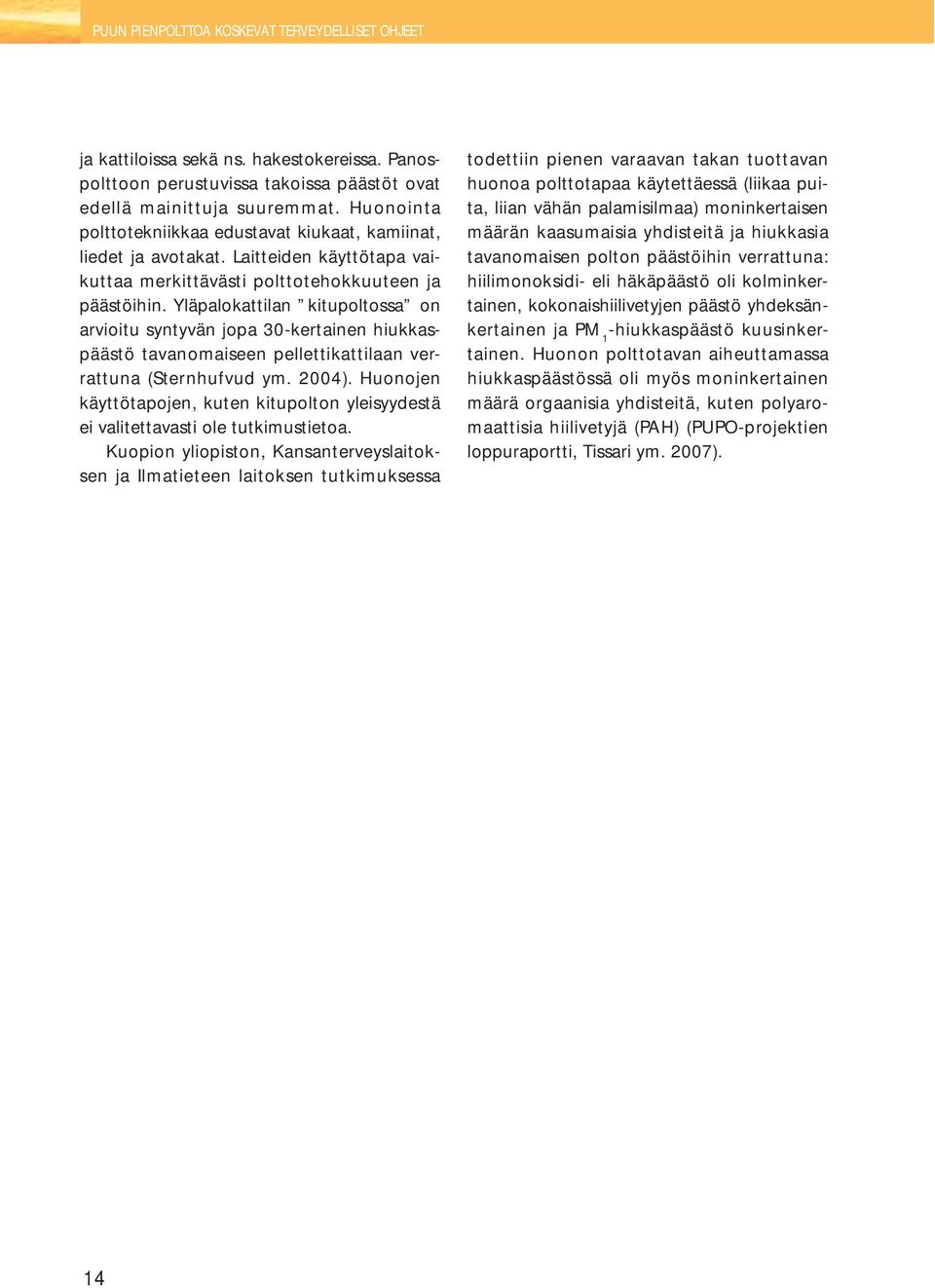 PUUN PIENPOLTTOA KOSKEVAT TERVEYDELLISET OHJEET

ja kattiloissa sekä ns. hakestokereissa. Panospolttoon perustuvissa takoissa päästöt ovat edellä mainittuja suuremmat. Huonointa polttotekniikkaa edustavat kiukaat, kamiinat, liedet ja avotakat. Laitteiden käyttötapa vaikuttaa merkittävästi polttotehokkuuteen ja päästöihin. Yläpalokattilan ”kitupoltossa” on arvioitu syntyvän jopa 30-kertainen hiukkaspäästö tavanomaiseen pellettikattilaan verrattuna (Sternhufvud ym. 2004). Huonojen käyttötapojen, kuten kitupolton yleisyydestä ei valitettavasti ole tutkimustietoa.

Kuopion yliopiston, Kansanterveyslaitoksen ja Ilmatieteen laitoksen tutkimuksessa todettiin pienen varaavan takan tuottavan huonoa polttotapaa käytettäessä (liikaa puita, liian vähän palamisilmaa) moninkertaisen määrän kaasumaisia yhdisteitä ja hiukkasia tavanomaisen polton päästöihin verrattuna: hiilimonoksidi- eli häkäpäästö oli kolminkertainen, kokonaishiilivetyjen päästö yhdeksänkertainen ja $PM_1$-hiukkaspäästö kuusinkertainen. Huonon polttotavan aiheuttamassa hiukkaspäästössä oli myös moninkertainen määrä orgaanisia yhdisteitä, kuten polyaromaattisia hiilivetyjä (PAH) (PUPO-projektien loppuraportti, Tissari ym. 2007).

14